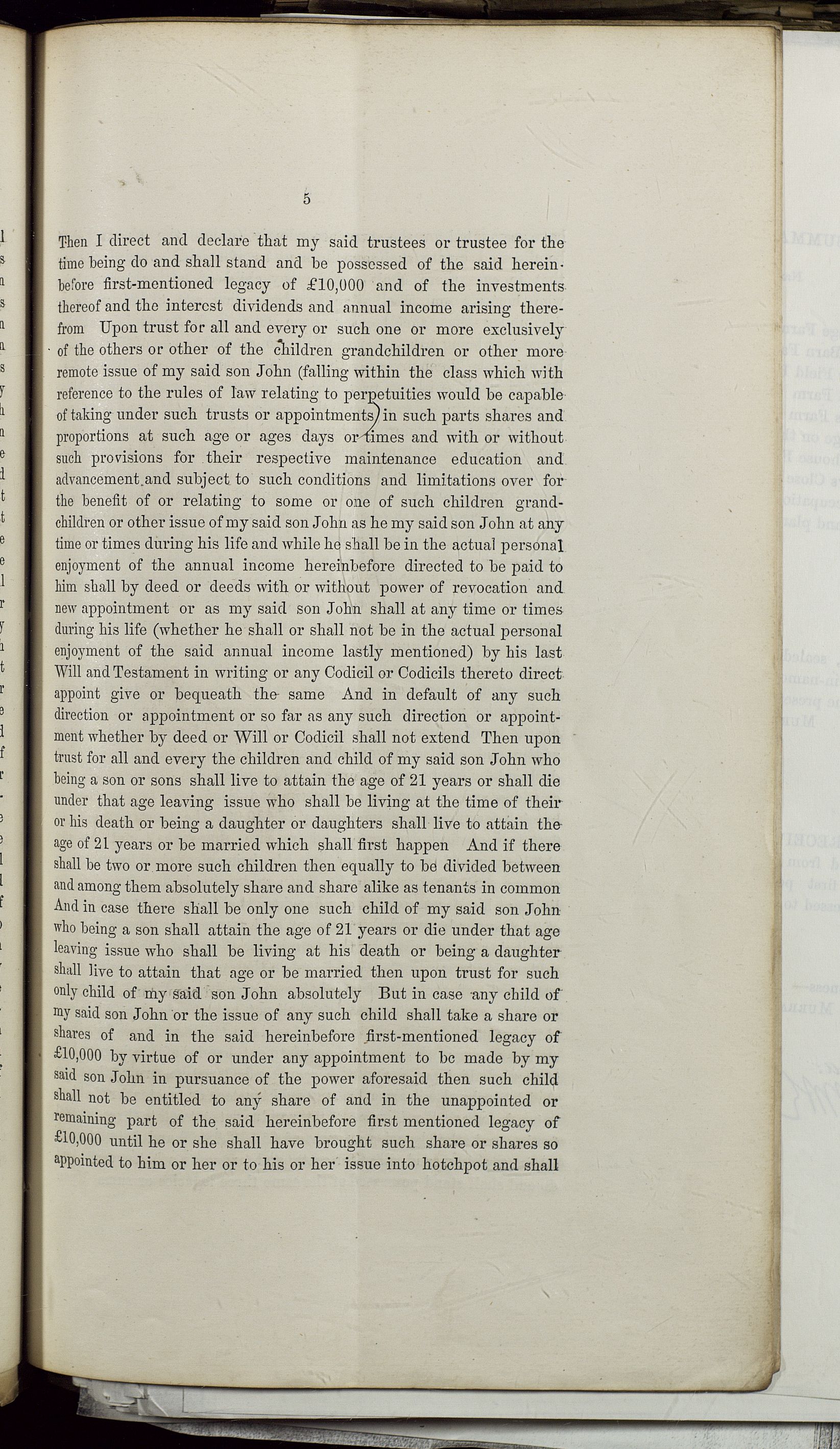 5

Then I direct and declare that my said trustees or trustee for the time being do and shall stand and be possessed of the said hereinbefore first-mentioned legacy of £10,000 and of the investments thereof and the interest dividends and annual income arising therefrom Upon trust for all and every or such one or more exclusively of the others or other of the children grandchildren or other more remote issue of my said son John (falling within the class which with reference to the rules of law relating to perpetuities would be capable of taking under such trusts or appointments) in such parts shares and proportions at such age or ages days or times and with or without such provisions for their respective maintenance education and advancement and subject to such conditions and limitations over for the benefit of or relating to some or one of such children grandchildren or other issue of my said son John as he my said son John at any time or times during his life and while he shall be in the actual personal enjoyment of the annual income hereinbefore directed to be paid to him shall by deed or deeds with or without power of revocation and new appointment or as my said son John shall at any time or times during his life (whether he shall or shall not be in the actual personal enjoyment of the said annual income lastly mentioned) by his last Will and Testament in writing or any Codicil or Codicils thereto direct appoint give or bequeath the same And in default of any such direction or appointment or so far as any such direction or appointment whether by deed or Will or Codicil shall not extend Then upon trust for all and every the children and child of my said son John who being a son or sons shall live to attain the age of 21 years or shall die under that age leaving issue who shall be living at the time of their or his death or being a daughter or daughters shall live to attain the age of 21 years or be married which shall first happen And if there shall be two or more such children then equally to be divided between and among them absolutely share and share alike as tenants in common And in case there shall be only one such child of my said son John who being a son shall attain the age of 21 years or die under that age leaving issue who shall be living at his death or being a daughter shall live to attain that age or be married then upon trust for such only child of my said son John absolutely But in case any child of my said son John or the issue of any such child shall take a share or shares of and in the said hereinbefore first-mentioned legacy of £10,000 by virtue of or under any appointment to be made by my said son John in pursuance of the power aforesaid then such child shall not be entitled to any share of and in the unappointed or remaining part of the said hereinbefore first mentioned legacy of £10,000 until he or she shall have brought such share or shares so appointed to him or her or to his or her issue into hotchpot and shall